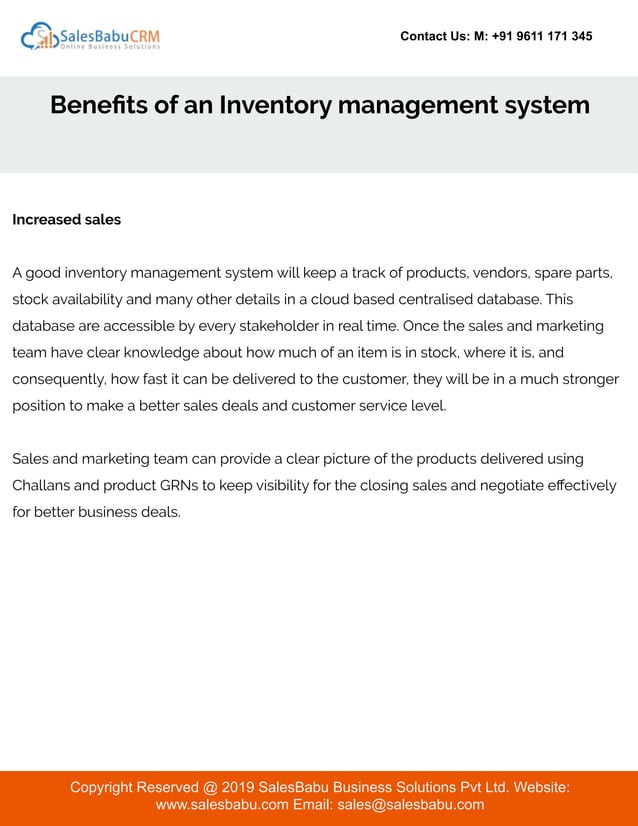 SalesBabuCRM
Online Business Solutions

Contact Us: M: +91 9611 171 345

Benefits of an Inventory management system

Increased sales

A good inventory management system will keep a track of products, vendors, spare parts, stock availability and many other details in a cloud based centralised database. This database are accessible by every stakeholder in real time. Once the sales and marketing team have clear knowledge about how much of an item is in stock, where it is, and consequently, how fast it can be delivered to the customer, they will be in a much stronger position to make a better sales deals and customer service level.

Sales and marketing team can provide a clear picture of the products delivered using Challans and product GRNs to keep visibility for the closing sales and negotiate effectively for better business deals.

Copyright Reserved @ 2019 SalesBabu Business Solutions Pvt Ltd. Website: www.salesbabu.com Email: sales@salesbabu.com